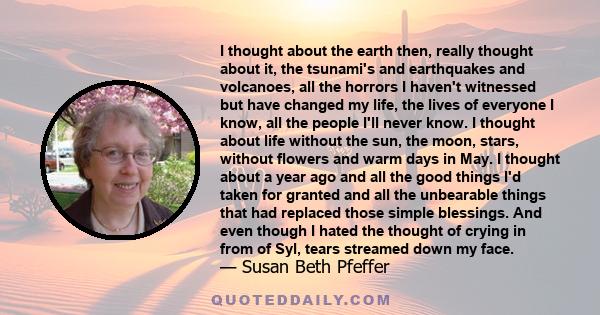 I thought about the earth then, really thought about it, the tsunami's and earthquakes and volcanoes, all the horrors I haven't witnessed but have changed my life, the lives of everyone I know, all the people I'll never know. I thought about life without the sun, the moon, stars, without flowers and warm days in May. I thought about a year ago and all the good things I'd taken for granted and all the unbearable things that had replaced those simple blessings. And even though I hated the thought of crying in from of Syl, tears streamed down my face.
— Susan Beth Pfeffer

QUOTEDDAILY.COM